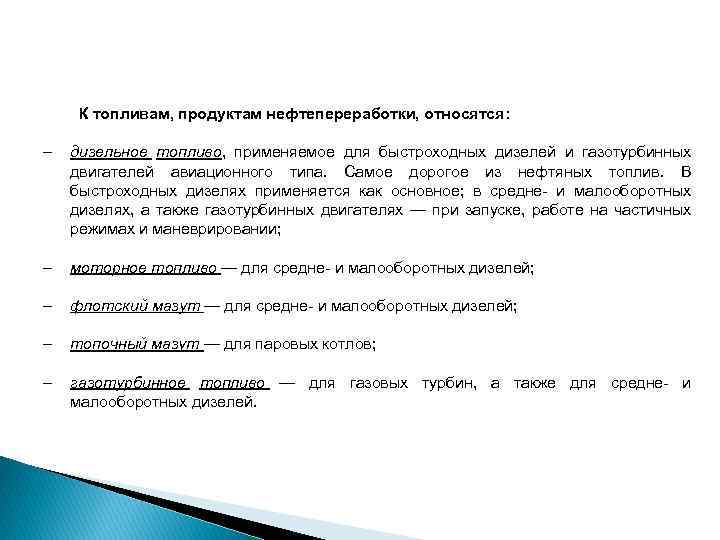 К топливам, продуктам нефтепереработки, относятся:

– дизельное топливо, применяемое для быстроходных дизелей и газотурбинных двигателей авиационного типа. Самое дорогое из нефтяных топлив. В быстроходных дизелях применяется как основное; в средне- и малооборотных дизелях, а также газотурбинных двигателях — при запуске, работе на частичных режимах и маневрировании;

– моторное топливо — для средне- и малооборотных дизелей;

– флотский мазут — для средне- и малооборотных дизелей;

– топочный мазут — для паровых котлов;

– газотурбинное топливо — для газовых турбин, а также для средне- и малооборотных дизелей.